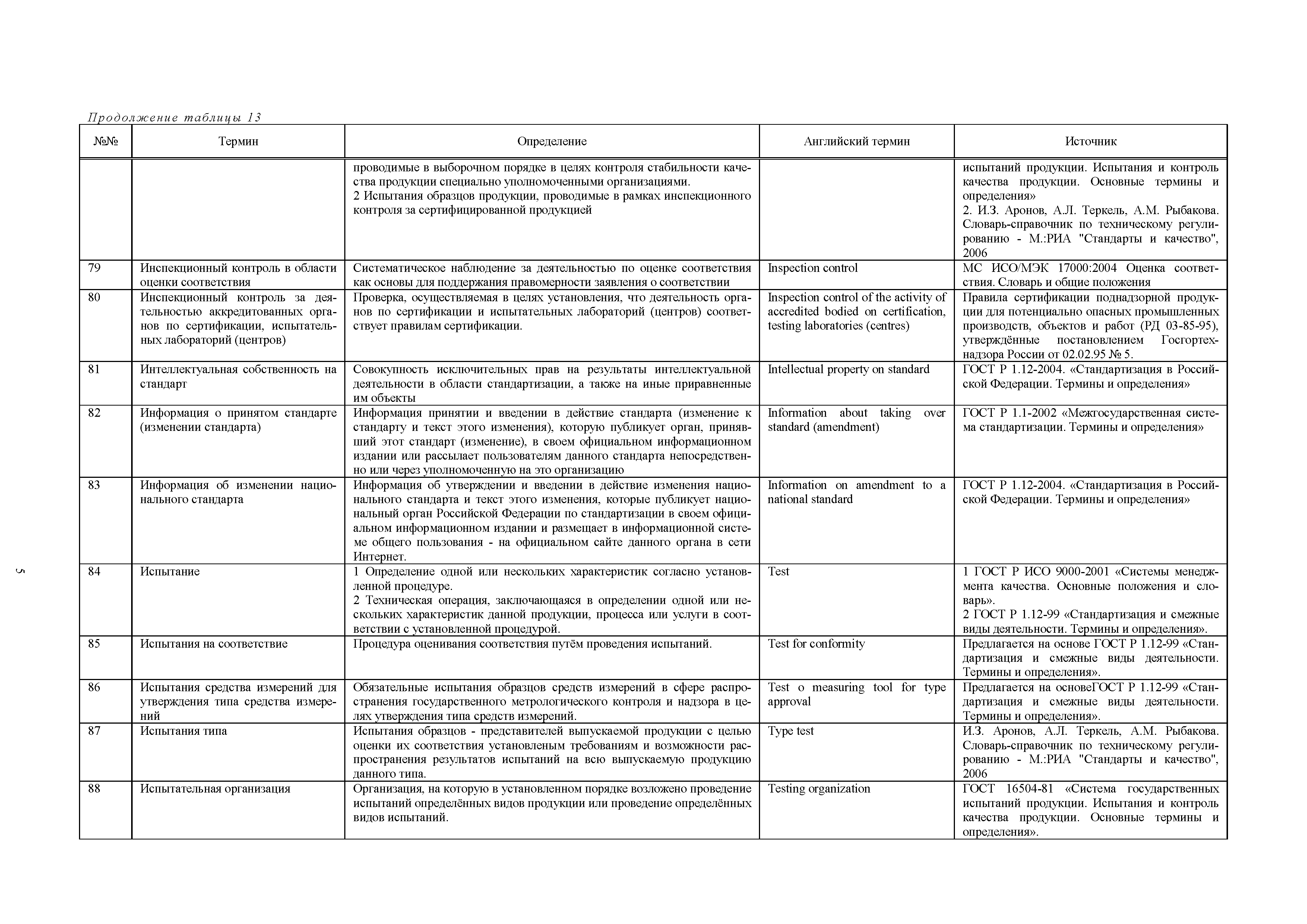 Продолжение таблицы 13

| №№ | Термин | Определение | Английский термин | Источник |
|---|---|---|---|---|
| | | проводимые в выборочном порядке в целях контроля стабильности качества продукции специально уполномоченными организациями. 2 Испытания образцов продукции, проводимые в рамках инспекционного контроля за сертифицированной продукцией | | испытаний продукции. Испытания и контроль качества продукции. Основные термины и определения» 2. И.З. Аронов, А.Л. Теркель, А.М. Рыбакова. Словарь-справочник по техническому регулированию - М.:РИА "Стандарты и качество", 2006 |
| 79 | Инспекционный контроль в области оценки соответствия | Систематическое наблюдение за деятельностью по оценке соответствия как основы для поддержания правомерности заявления о соответствии | Inspection control | МС ИСО/МЭК 17000:2004 Оценка соответствия. Словарь и общие положения |
| 80 | Инспекционный контроль за деятельностью аккредитованных органов по сертификации, испытательных лабораторий (центров) | Проверка, осуществляемая в целях установления, что деятельность органов по сертификации и испытательных лабораторий (центров) соответствует правилам сертификации. | Inspection control of the activity of accredited bodied on certification, testing laboratories (centres) | Правила сертификации поднадзорной продукции для потенциально опасных промышленных производств, объектов и работ (РД 03-85-95), утверждённые постановлением Госгортехнадзора России от 02.02.95 № 5. |
| 81 | Интеллектуальная собственность на стандарт | Совокупность исключительных прав на результаты интеллектуальной деятельности в области стандартизации, а также на иные приравненные им объекты | Intellectual property on standard | ГОСТ Р 1.12-2004. «Стандартизация в Российской Федерации. Термины и определения» |
| 82 | Информация о принятом стандарте (изменении стандарта) | Информация принятии и введении в действие стандарта (изменение к стандарту и текст этого изменения), которую публикует орган, принявший этот стандарт (изменение), в своем официальном информационном издании или рассылает пользователям данного стандарта непосредственно или через уполномоченную на это организацию | Information about taking over standard (amendment) | ГОСТ Р 1.1-2002 «Межгосударственная система стандартизации. Термины и определения» |
| 83 | Информация об изменении национального стандарта | Информация об утверждении и введении в действие изменения национального стандарта и текст этого изменения, которые публикует национальный орган Российской Федерации по стандартизации в своем официальном информационном издании и размещает в информационной системе общего пользования - на официальном сайте данного органа в сети Интернет. | Information on amendment to a national standard | ГОСТ Р 1.12-2004. «Стандартизация в Российской Федерации. Термины и определения» |
| 84 | Испытание | 1 Определение одной или нескольких характеристик согласно установленной процедуре. 2 Техническая операция, заключающаяся в определении одной или нескольких характеристик данной продукции, процесса или услуги в соответствии с установленной процедурой. | Test | 1 ГОСТ Р ИСО 9000-2001 «Системы менеджмента качества. Основные положения и словарь». 2 ГОСТ Р 1.12-99 «Стандартизация и смежные виды деятельности. Термины и определения». |
| 85 | Испытания на соответствие | Процедура оценивания соответствия путём проведения испытаний. | Test for conformity | Предлагается на основе ГОСТ Р 1.12-99 «Стандартизация и смежные виды деятельности. Термины и определения». |
| 86 | Испытания средства измерений для утверждения типа средства измерений | Обязательные испытания образцов средств измерений в сфере распространения государственного метрологического контроля и надзора в целях утверждения типа средств измерений. | Test o measuring tool for type approval | Предлагается на основеГОСТ Р 1.12-99 «Стандартизация и смежные виды деятельности. Термины и определения». |
| 87 | Испытания типа | Испытания образцов - представителей выпускаемой продукции с целью оценки их соответствия установленым требованиям и возможности распространения результатов испытаний на всю выпускаемую продукцию данного типа. | Type test | И.З. Аронов, А.Л. Теркель, А.М. Рыбакова. Словарь-справочник по техническому регулированию - М.:РИА "Стандарты и качество", 2006 |
| 88 | Испытательная организация | Организация, на которую в установленном порядке возложено проведение испытаний определённых видов продукции или проведение определённых видов испытаний. | Testing organization | ГОСТ 16504-81 «Система государственных испытаний продукции. Испытания и контроль качества продукции. Основные термины и определения». |

5